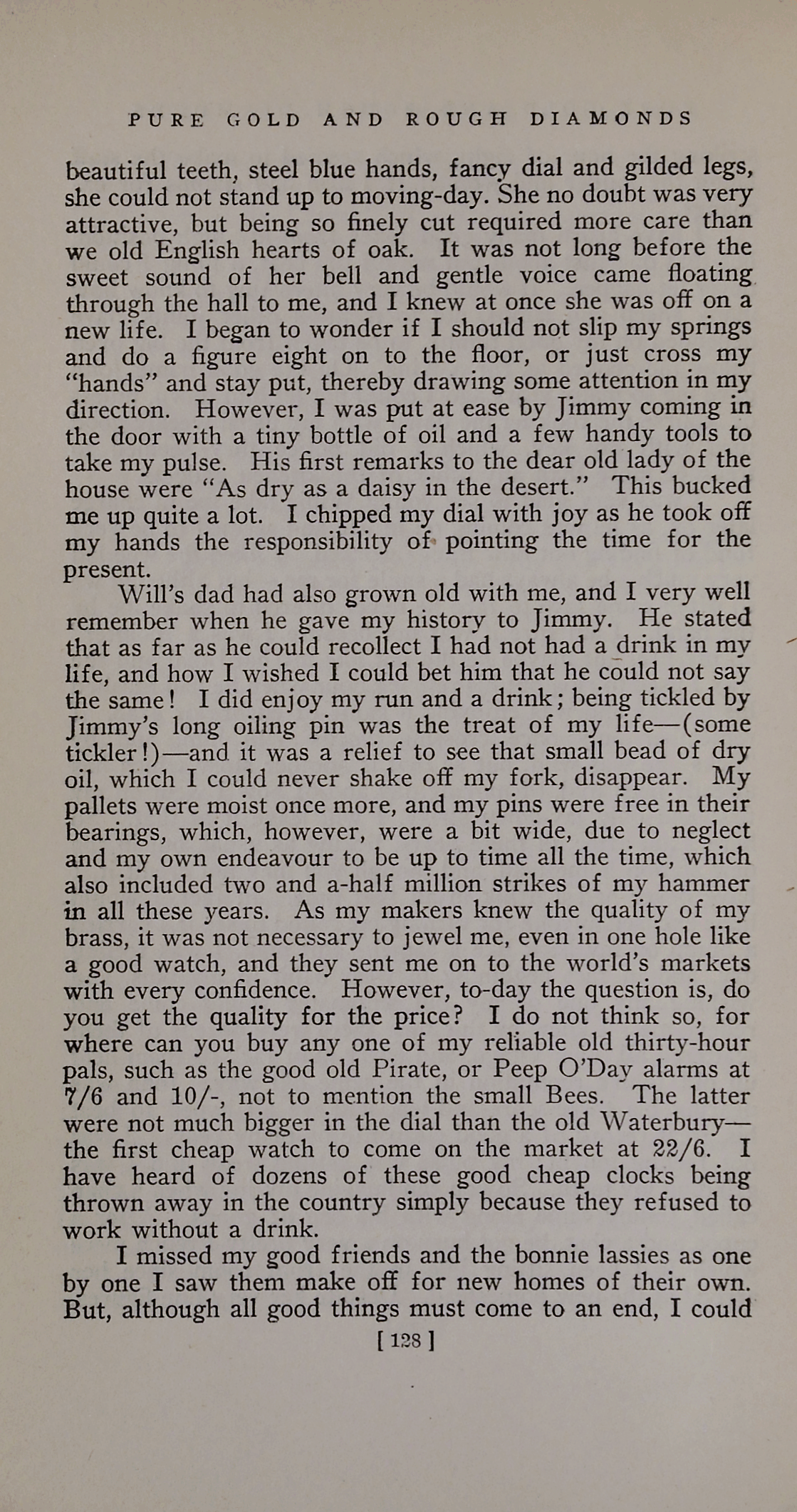 PURE GOLD AND ROUGH DIAMONDS

beautiful teeth, steel blue hands, fancy dial and gilded legs, she could not stand up to moving-day. She no doubt was very attractive, but being so finely cut required more care than we old English hearts of oak. It was not long before the sweet sound of her bell and gentle voice came floating through the hall to me, and I knew at once she was off on a new life. I began to wonder if I should not slip my springs and do a figure eight on to the floor, or just cross my "hands" and stay put, thereby drawing some attention in my direction. However, I was put at ease by Jimmy coming in the door with a tiny bottle of oil and a few handy tools to take my pulse. His first remarks to the dear old lady of the house were "As dry as a daisy in the desert." This bucked me up quite a lot. I chipped my dial with joy as he took off my hands the responsibility of pointing the time for the present.

Will's dad had also grown old with me, and I very well remember when he gave my history to Jimmy. He stated that as far as he could recollect I had not had a drink in my life, and how I wished I could bet him that he could not say the same! I did enjoy my run and a drink; being tickled by Jimmy's long oiling pin was the treat of my life—(some tickler!)—and it was a relief to see that small bead of dry oil, which I could never shake off my fork, disappear. My pallets were moist once more, and my pins were free in their bearings, which, however, were a bit wide, due to neglect and my own endeavour to be up to time all the time, which also included two and a-half million strikes of my hammer in all these years. As my makers knew the quality of my brass, it was not necessary to jewel me, even in one hole like a good watch, and they sent me on to the world's markets with every confidence. However, to-day the question is, do you get the quality for the price? I do not think so, for where can you buy any one of my reliable old thirty-hour pals, such as the good old Pirate, or Peep O'Day alarms at 7/6 and 10/-, not to mention the small Bees. The latter were not much bigger in the dial than the old Waterbury—the first cheap watch to come on the market at 22/6. I have heard of dozens of these good cheap clocks being thrown away in the country simply because they refused to work without a drink.

I missed my good friends and the bonnie lassies as one by one I saw them make off for new homes of their own. But, although all good things must come to an end, I could

[ 128 ]